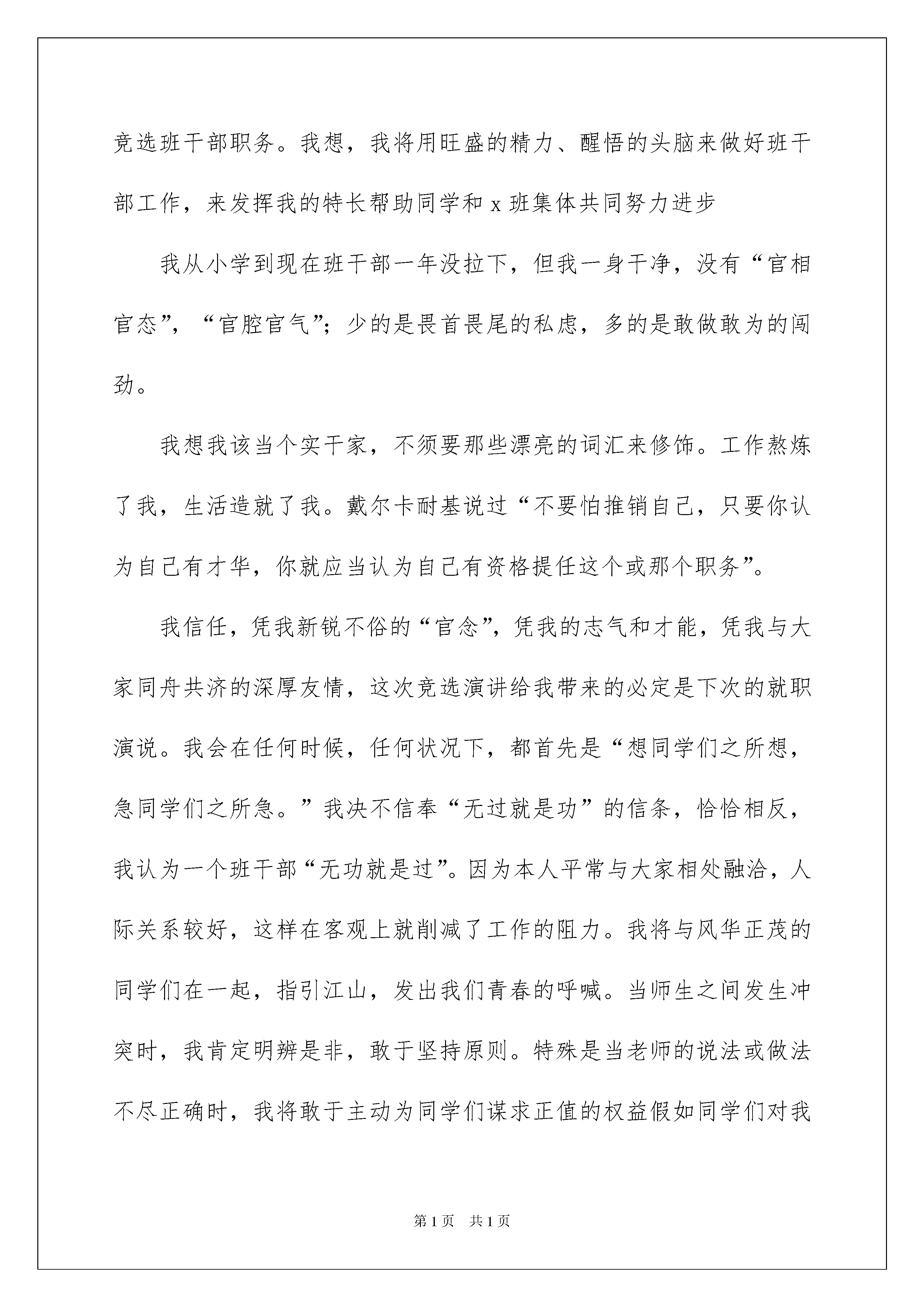 竞选班干部职务。我想，我将用旺盛的精力、醒悟的头脑来做好班干部工作，来发挥我的特长帮助同学和 x 班集体共同努力进步

我从小学到现在班干部一年没拉下，但我一身干净，没有“官相官态”，“官腔官气”；少的是畏首畏尾的私虑，多的是敢做敢为的闯劲。

我想我该当个实干家，不须要那些漂亮的词汇来修饰。工作熬炼了我，生活造就了我。戴尔卡耐基说过“不要怕推销自己，只要你认为自己有才华，你就应当认为自己有资格提任这个或那个职务”。

我信任，凭我新锐不俗的“官念”，凭我的志气和才能，凭我与大家同舟共济的深厚友情，这次竞选演讲给我带来的必定是下次的就职演说。我会在任何时候，任何状况下，都首先是“想同学们之所想，急同学们之所急。”我决不信奉“无过就是功”的信条，恰恰相反，我认为一个班干部“无功就是过”。因为本人平常与大家相处融洽，人际关系较好，这样在客观上就削减了工作的阻力。我将与风华正茂的同学们在一起，指引江山，发出我们青春的呼喊。当师生之间发生冲突时，我肯定明辨是非，敢于坚持原则。特殊是当老师的说法或做法不尽正确时，我将敢于主动为同学们谋求正值的权益假如同学们对我

第 1 页 共 1 页